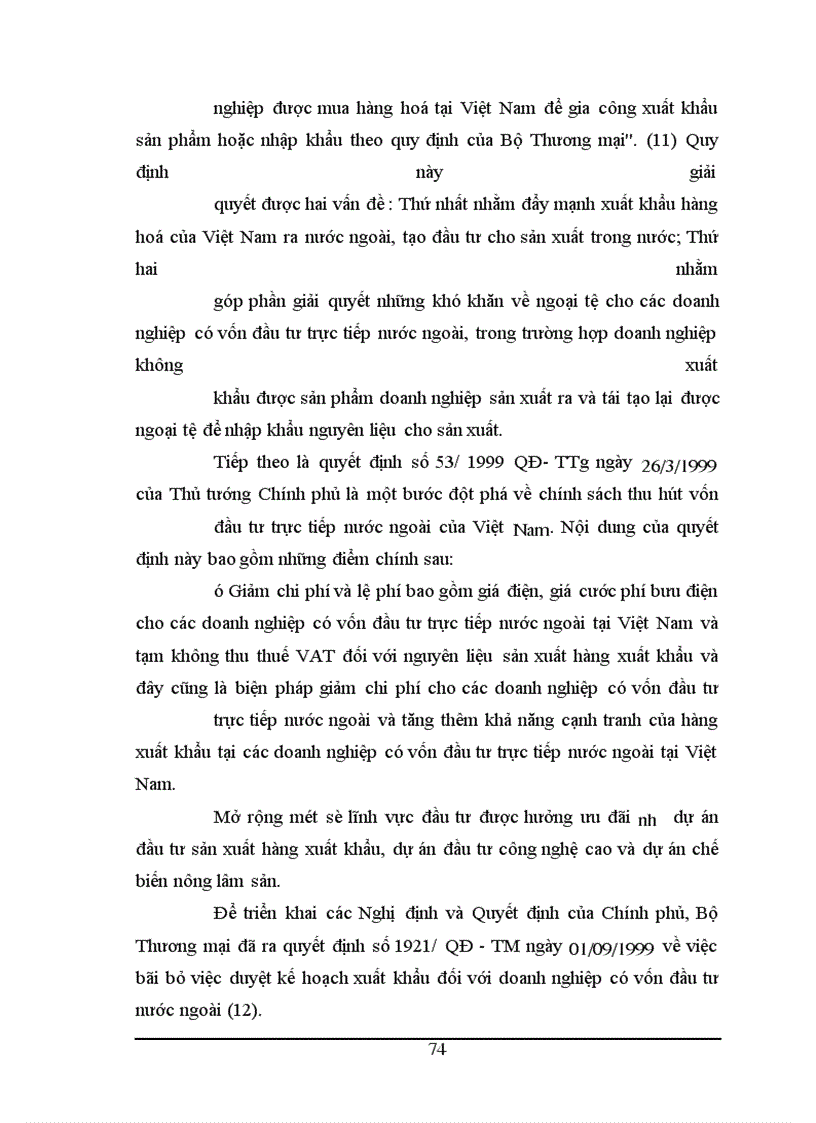 nghiệp được mua hàng hoá tại Việt Nam để gia công xuất khẩu sản phẩm hoặc nhập khẩu theo quy định của Bộ Thương mại". (11) Quy định này giải quyết được hai vấn đề : Thứ nhất nhằm đẩy mạnh xuất khẩu hàng hoá của Việt Nam ra nước ngoài, tạo đầu tư cho sản xuất trong nước; Thứ hai nhằm góp phần giải quyết những khó khăn về ngoại tệ cho các doanh nghiệp có vốn đầu tư trực tiếp nước ngoài, trong trường hợp doanh nghiệp không xuất khẩu được sản phẩm doanh nghiệp sản xuất ra và tái tạo lại được ngoại tệ để nhập khẩu nguyên liệu cho sản xuất.

Tiếp theo là quyết định số 53/ 1999 QĐ- TTg ngày 26/3/1999 của Thủ tướng Chính phủ là một bước đột phá về chính sách thu hút vốn đầu tư trực tiếp nước ngoài của Việt Nam. Nội dung của quyết định này bao gồm những điểm chính sau:

ó Giảm chi phí và lệ phí bao gồm giá điện, giá cước phí bưu điện cho các doanh nghiệp có vốn đầu tư trực tiếp nước ngoài tại Việt Nam và tạm không thu thuế VAT đối với nguyên liệu sản xuất hàng xuất khẩu và đây cũng là biện pháp giảm chi phí cho các doanh nghiệp có vốn đầu tư trực tiếp nước ngoài và tăng thêm khả năng cạnh tranh của hàng xuất khẩu tại các doanh nghiệp có vốn đầu tư trực tiếp nước ngoài tại Việt Nam.

Mở rộng mét sè lĩnh vực đầu tư được hưởng ưu đãi nh dự án đầu tư sản xuất hàng xuất khẩu, dự án đầu tư công nghệ cao và dự án chế biến nông lâm sản.

Để triển khai các Nghị định và Quyết định của Chính phủ, Bộ Thương mại đã ra quyết định số 1921/ QĐ - TM ngày 01/09/1999 về việc bãi bỏ việc duyệt kế hoạch xuất khẩu đối với doanh nghiệp có vốn đầu tư nước ngoài (12).

74